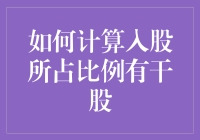 如何计算入股所占比例有干股